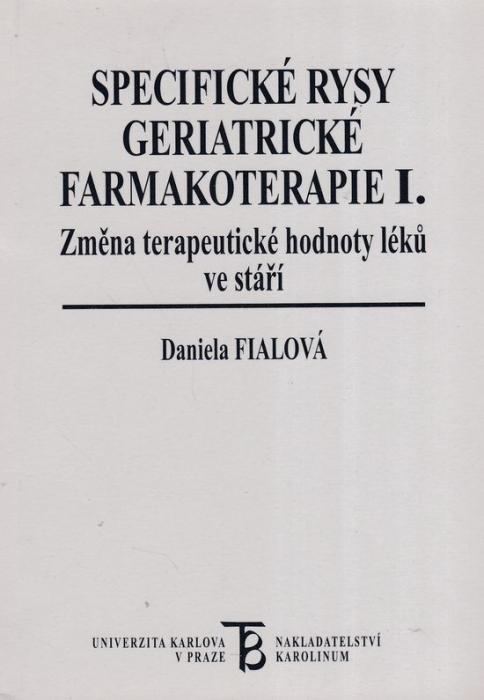 SPECIFICKÉ RYSY GERIATRICKÉ FARMAKOTERAPIE I.

Změna terapeutické hodnoty léků ve stáří

Daniela FIALOVÁ

UNIVERZITA KARLOVA
V PRAZE

NAKLADATELSTVÍ
KAROLINUM